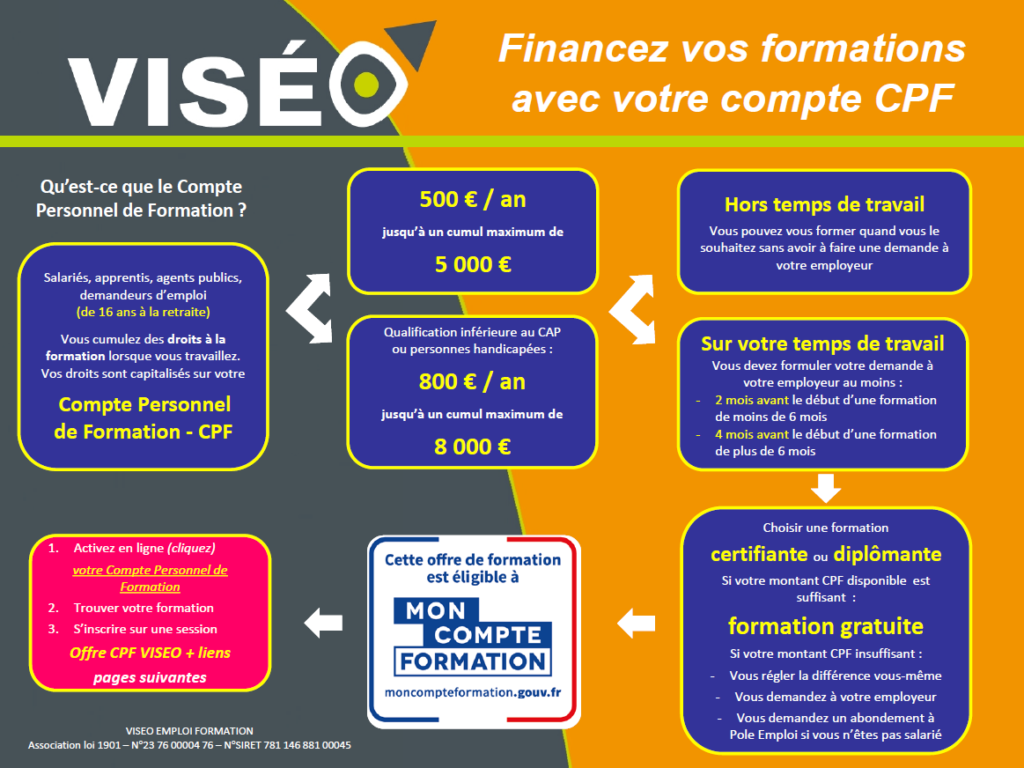 VISÉO

Financez vos formations avec votre compte CPF

Qu'est-ce que le Compte Personnel de Formation ?

Salariés, apprentis, agents publics, demandeurs d'emploi (de 16 ans à la retraite)

Vous cumulez des droits à la formation lorsque vous travaillez. Vos droits sont capitalisés sur votre

Compte Personnel de Formation - CPF

500 € / an

jusqu'à un cumul maximum de

5 000 €

Qualification inférieure au CAP ou personnes handicapées :

800 € / an

jusqu'à un cumul maximum de

8 000 €

Hors temps de travail

Vous pouvez vous former quand vous le souhaitez sans avoir à faire une demande à votre employeur

Sur votre temps de travail

Vous devez formuler votre demande à votre employeur au moins :

- 2 mois avant le début d'une formation de moins de 6 mois
- 4 mois avant le début d'une formation de plus de 6 mois

Choisir une formation

certifiante ou diplômante

Si votre montant CPF disponible est suffisant :

formation gratuite

Si votre montant CPF insuffisant :

- Vous régler la différence vous-même
- Vous demandez à votre employeur
- Vous demandez un abondement à Pole Emploi si vous n'êtes pas salarié

Cette offre de formation est éligible à

MON COMPTE FORMATION

moncompteformation.gouv.fr

1. Activez en ligne (cliquez)
votre Compte Personnel de Formation
2. Trouver votre formation
3. S'inscrire sur une session

Offre CPF VISEO + liens pages suivantes

VISEO EMPLOI FORMATION
Association loi 1901 – N°23 76 00004 76 – N°SIRET 781 146 881 00045